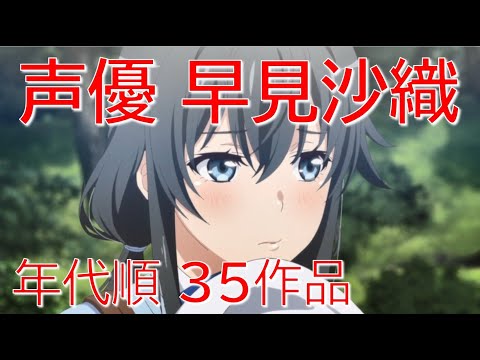 声優 早見沙織

年代順 ３５作品